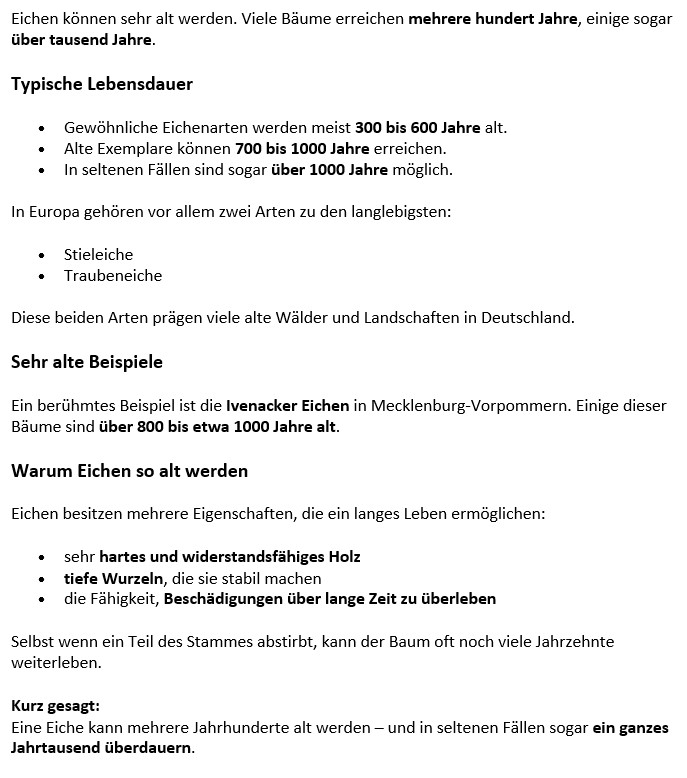 Eichen können sehr alt werden. Viele Bäume erreichen mehrere hundert Jahre, einige sogar über tausend Jahre.

Typische Lebensdauer

- Gewöhnliche Eichenarten werden meist 300 bis 600 Jahre alt.
- Alte Exemplare können 700 bis 1000 Jahre erreichen.
- In seltenen Fällen sind sogar über 1000 Jahre möglich.

In Europa gehören vor allem zwei Arten zu den langlebigsten:

- Stieleiche
- Traubeneiche

Diese beiden Arten prägen viele alte Wälder und Landschaften in Deutschland.

Sehr alte Beispiele

Ein berühmtes Beispiel ist die Ivenacker Eichen in Mecklenburg-Vorpommern. Einige dieser Bäume sind über 800 bis etwa 1000 Jahre alt.

Warum Eichen so alt werden

Eichen besitzen mehrere Eigenschaften, die ein langes Leben ermöglichen:

- sehr hartes und widerstandsfähiges Holz
- tiefe Wurzeln, die sie stabil machen
- die Fähigkeit, Beschädigungen über lange Zeit zu überleben

Selbst wenn ein Teil des Stammes abstirbt, kann der Baum oft noch viele Jahrzehnte weiterleben.

Kurz gesagt:
Eine Eiche kann mehrere Jahrhunderte alt werden – und in seltenen Fällen sogar ein ganzes Jahrtausend überdauern.